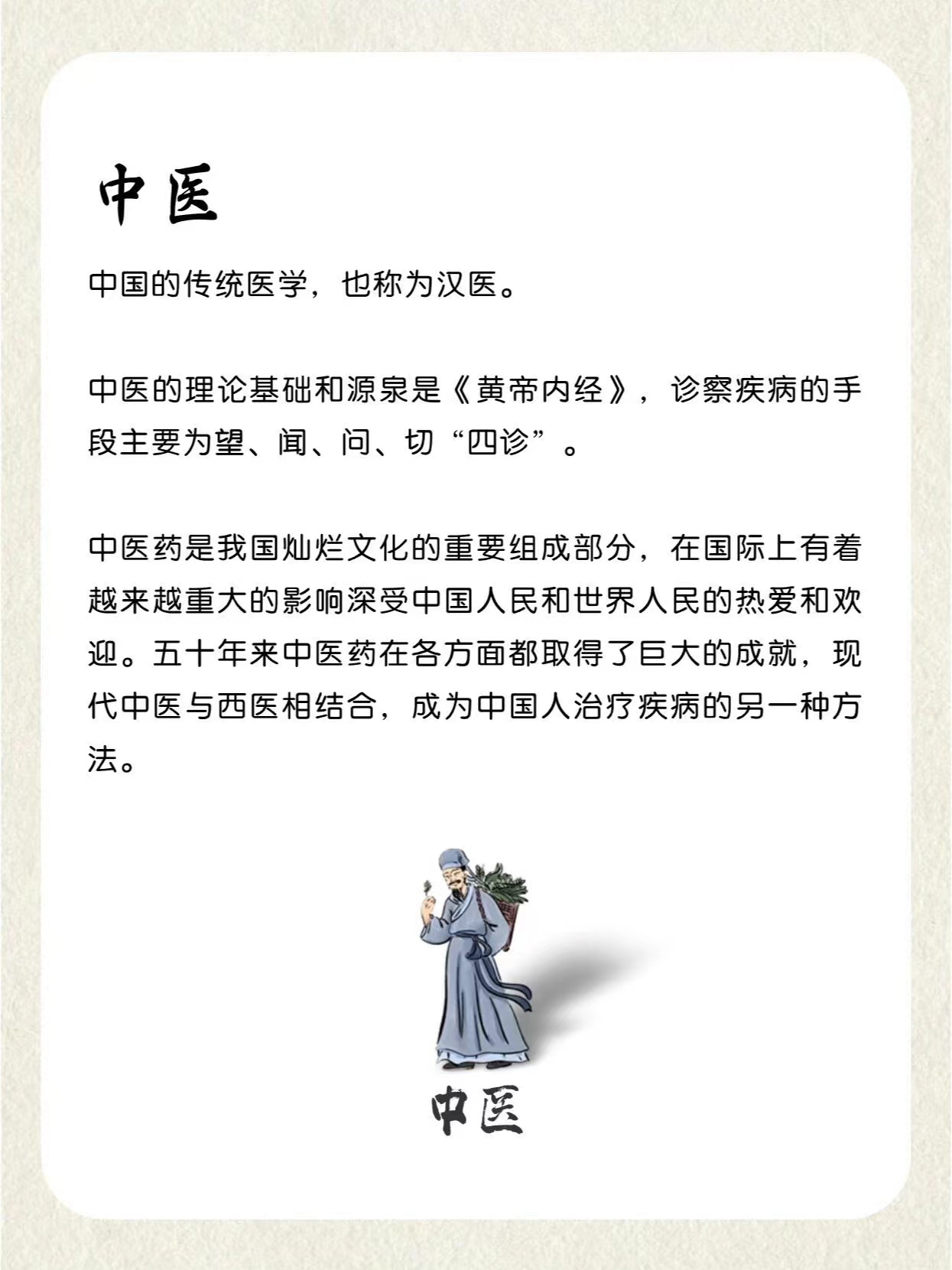 中医

中国的传统医学，也称为汉医。

中医的理论基础和源泉是《黄帝内经》，诊察疾病的手段主要为望、闻、问、切“四诊”。

中医药是我国灿烂文化的重要组成部分，在国际上有着越来越重大的影响深受中国人民和世界人民的热爱和欢迎。五十年来中医药在各方面都取得了巨大的成就，现代中医与西医相结合，成为中国人治疗疾病的另一种方法。

中医